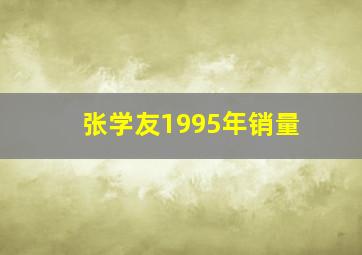 张学友1995年销量